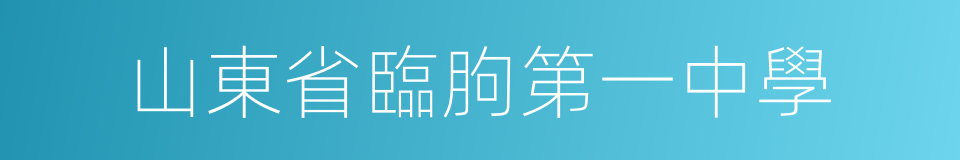 山東省臨朐第一中學